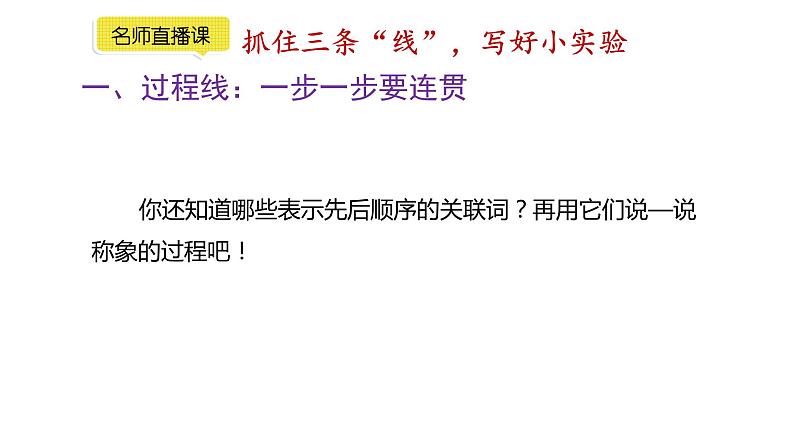 名师直播课

抓住三条“线”，写好小实验

一、过程线：一步一步要连贯

你还知道哪些表示先后顺序的关联词？再用它们说一说称象的过程吧！